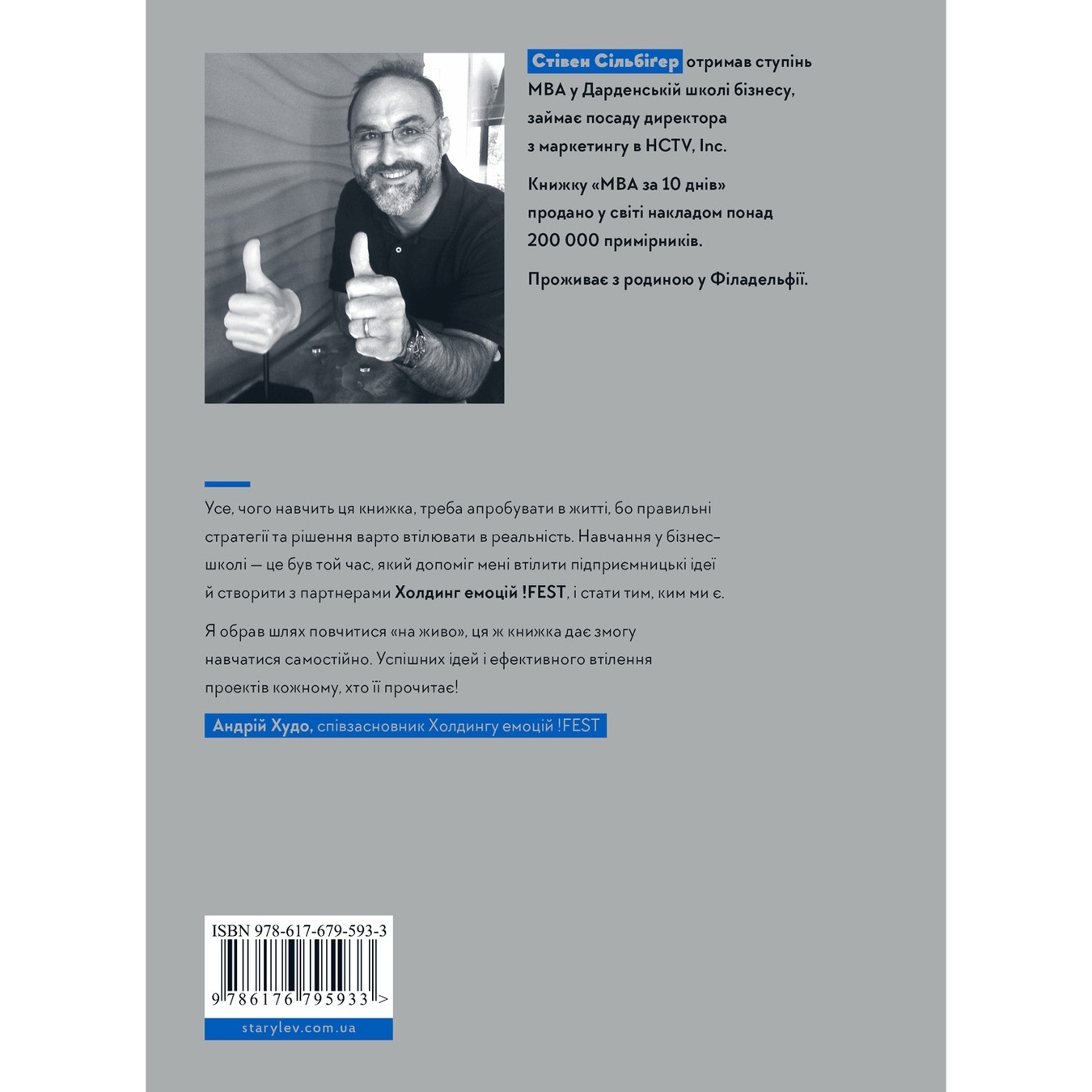 Стівен Сільбіґер отримав ступінь MBA у Дарденській школі бізнесу, займає посаду директора з маркетингу в HCTV, Inc.

Книжку «MBA за 10 днів» продано у світі накладом понад 200 000 примірників.

Проживає з родиною у Філадельфії.

Усе, чого навчить ця книжка, треба апробувати в житті, бо правильні стратегії та рішення варто втілювати в реальність. Навчання у бізнес-школі — це був той час, який допоміг мені втілити підприємницькі ідеї й створити з партнерами Холдинг емоцій !FEST, і стати тим, ким ми є.

Я обрав шлях повчитися «на живо», ця ж книжка дає змогу навчатися самостійно. Успішних ідей і ефективного втілення проектів кожному, хто її прочитає!

Андрій Худо, співзасновник Холдингу емоцій !FEST

ISBN 978-617-679-593-3
9 786176 795933 >

starylev.com.ua